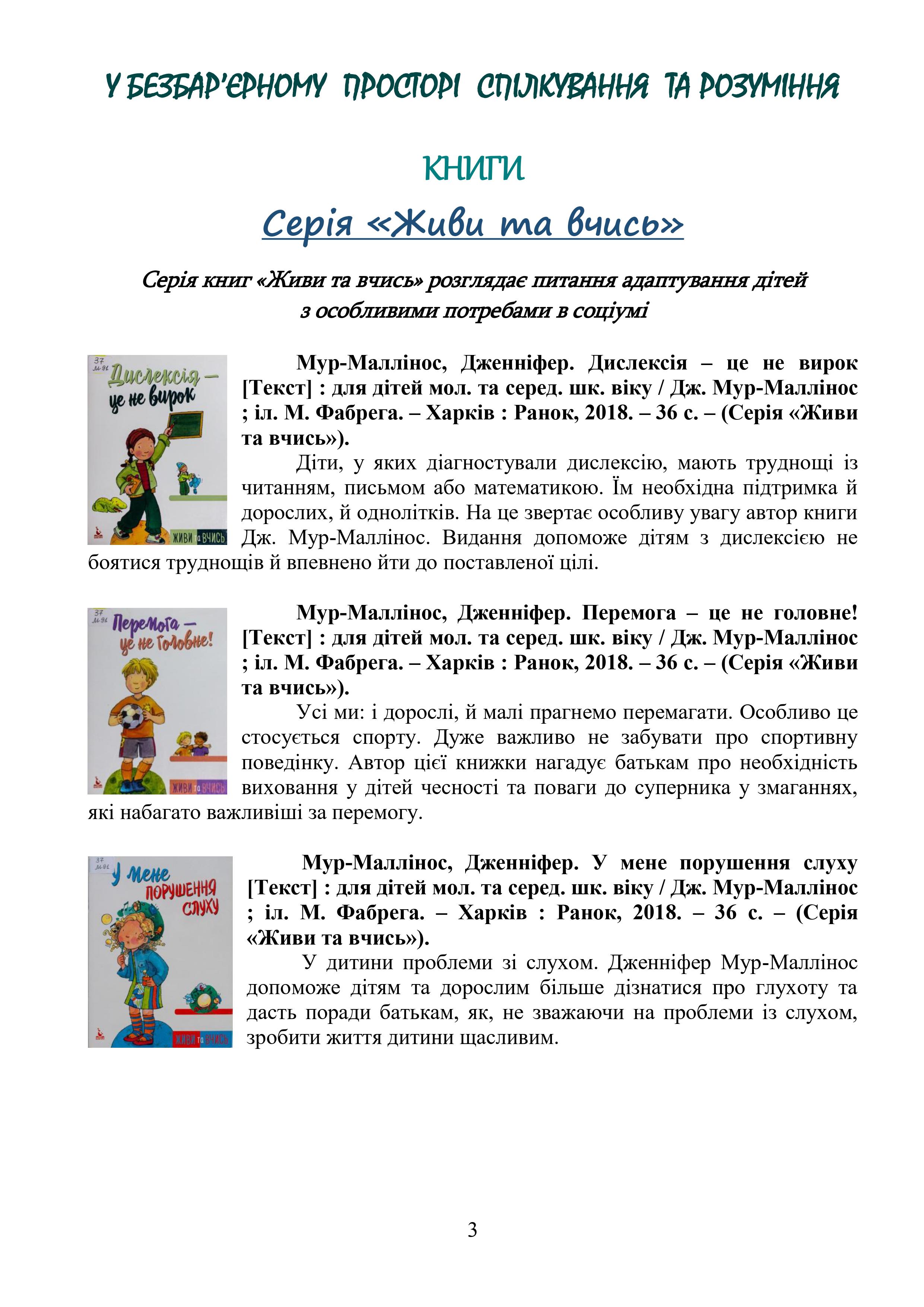 У БЕЗБАР'ЄРНОМУ ПРОСТОРІ СПІЛКУВАННЯ ТА РОЗУМІННЯ

КНИГИ

Серія «Живи та вчись»

Серія книг «Живи та вчись» розглядає питання адаптування дітей з особливими потребами в соціумі

37 М 91 Дислексія – це не вирок ЖИВИ та ВЧИСЬ

Мур-Маллінос, Дженніфер. Дислексія – це не вирок [Текст] : для дітей мол. та серед. шк. віку / Дж. Мур-Маллінос ; іл. М. Фабрега. – Харків : Ранок, 2018. – 36 с. – (Серія «Живи та вчись»).

Діти, у яких діагностували дислексію, мають труднощі із читанням, письмом або математикою. Їм необхідна підтримка й дорослих, й однолітків. На це звертає особливу увагу автор книги Дж. Мур-Маллінос. Видання допоможе дітям з дислексією не боятися труднощів й впевнено йти до поставленої цілі.

37 М 91 Перемога – це не головне! ЖИВИ та ВЧИСЬ

Мур-Маллінос, Дженніфер. Перемога – це не головне! [Текст] : для дітей мол. та серед. шк. віку / Дж. Мур-Маллінос ; іл. М. Фабрега. – Харків : Ранок, 2018. – 36 с. – (Серія «Живи та вчись»).

Усі ми: і дорослі, й малі прагнемо перемагати. Особливо це стосується спорту. Дуже важливо не забувати про спортивну поведінку. Автор цієї книжки нагадує батькам про необхідність виховання у дітей чесності та поваги до суперника у змаганнях, які набагато важливіші за перемогу.

37 М 91 У мене порушення слуху ЖИВИ та ВЧИСЬ

Мур-Маллінос, Дженніфер. У мене порушення слуху [Текст] : для дітей мол. та серед. шк. віку / Дж. Мур-Маллінос ; іл. М. Фабрега. – Харків : Ранок, 2018. – 36 с. – (Серія «Живи та вчись»).

У дитини проблеми зі слухом. Дженніфер Мур-Маллінос допоможе дітям та дорослим більше дізнатися про глухоту та дасть поради батькам, як, не зважаючи на проблеми із слухом, зробити життя дитини щасливим.

3